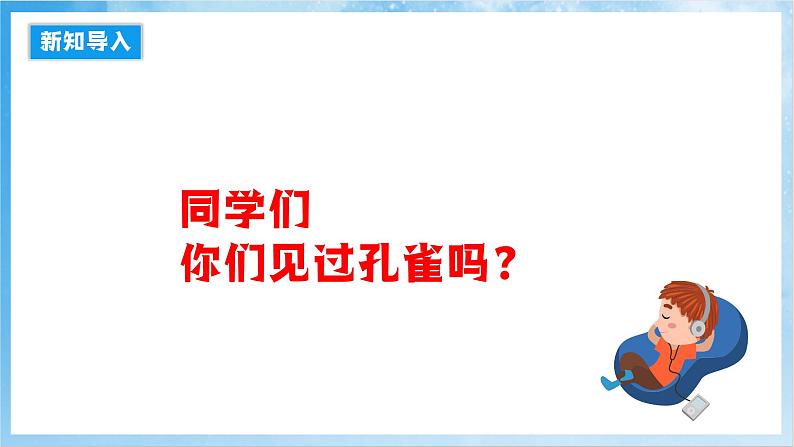 新知导入

同学们
你们见过孔雀吗？